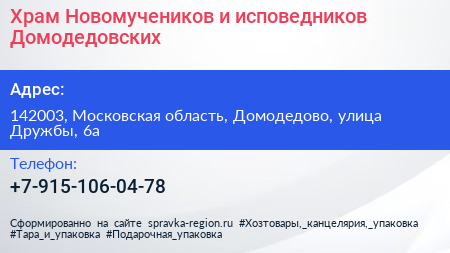 Храм Новомучеников и исповедников Домодедовских

Адрес:

142003, Московская область, Домодедово, улица Дружбы, 6а

Телефон:

+7-915-106-04-78

Сформированно на сайте spravka-region.ru #Хозтовары,_канцелярия,_упаковка #Тара_и_упаковка #Подарочная_упаковка